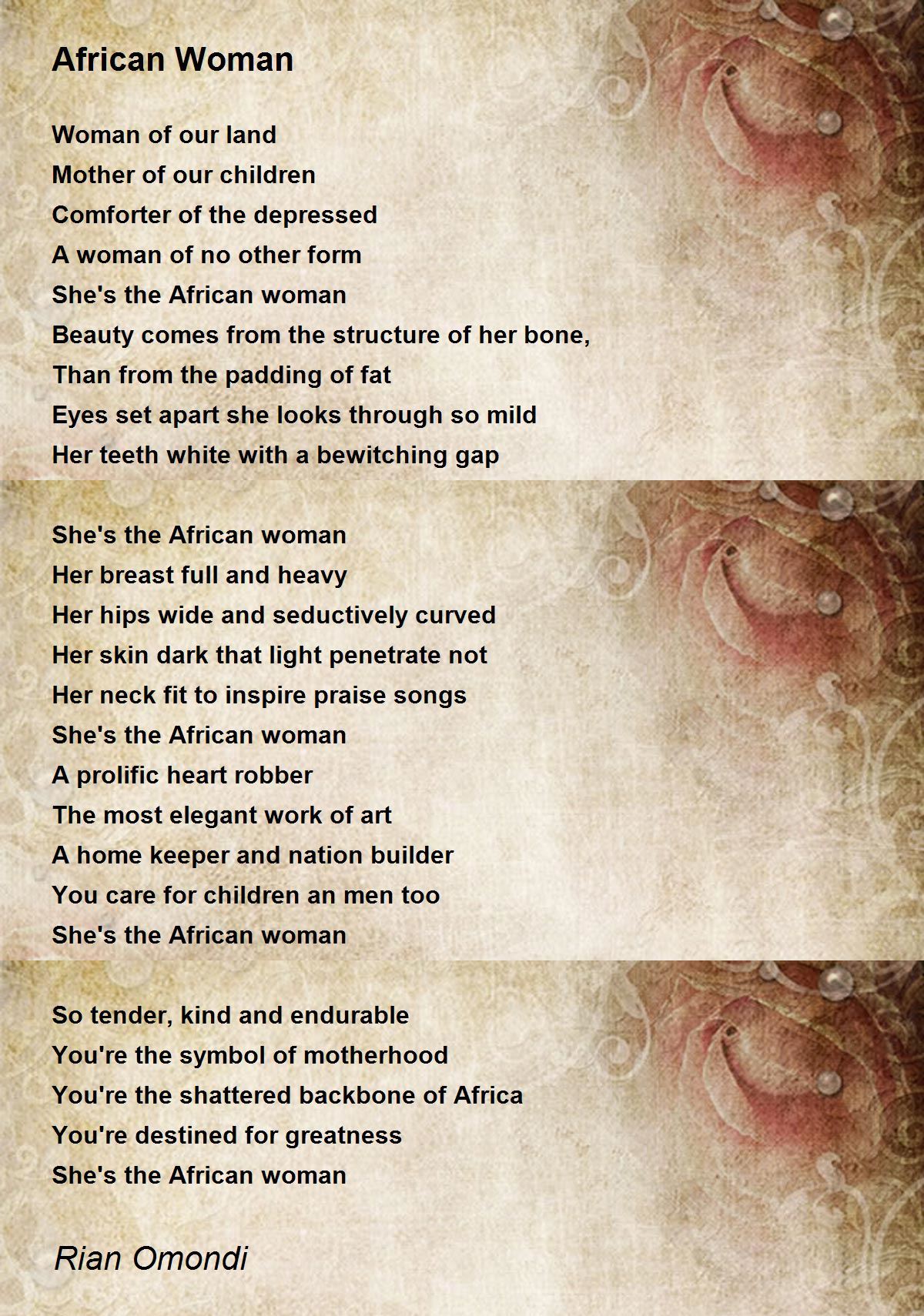 African Woman

Woman of our land
Mother of our children
Comforter of the depressed
A woman of no other form
She's the African woman
Beauty comes from the structure of her bone,
Than from the padding of fat
Eyes set apart she looks through so mild
Her teeth white with a bewitching gap

She's the African woman
Her breast full and heavy
Her hips wide and seductively curved
Her skin dark that light penetrate not
Her neck fit to inspire praise songs
She's the African woman
A prolific heart robber
The most elegant work of art
A home keeper and nation builder
You care for children an men too
She's the African woman

So tender, kind and endurable
You're the symbol of motherhood
You're the shattered backbone of Africa
You're destined for greatness
She's the African woman

Rian Omondi